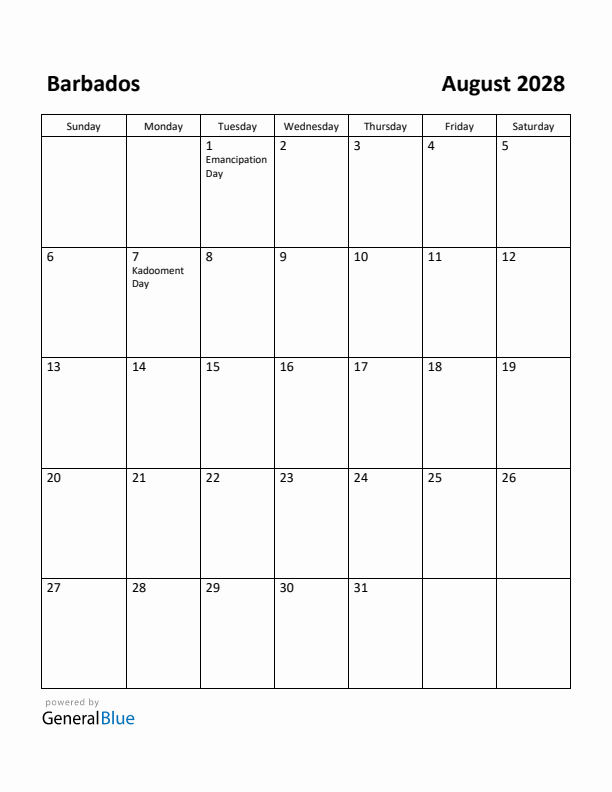 Barbados

August 2028

| Sunday | Monday | Tuesday | Wednesday | Thursday | Friday | Saturday |
|---|---|---|---|---|---|---|
| | | 1 Emancipation Day | 2 | 3 | 4 | 5 |
| 6 | 7 Kadooment Day | 8 | 9 | 10 | 11 | 12 |
| 13 | 14 | 15 | 16 | 17 | 18 | 19 |
| 20 | 21 | 22 | 23 | 24 | 25 | 26 |
| 27 | 28 | 29 | 30 | 31 | | |

powered by
GeneralBlue